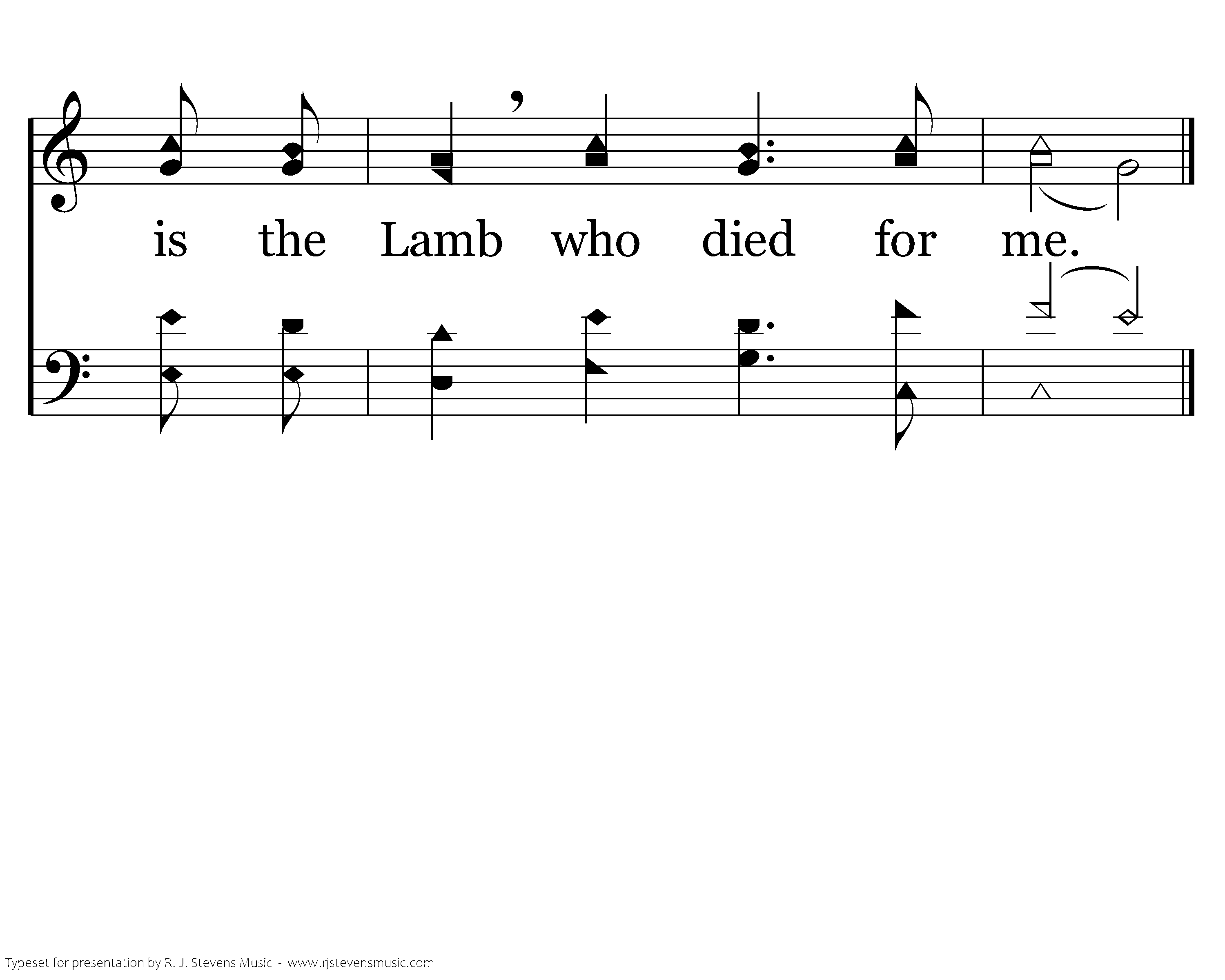 is the Lamb who died for me.

Typeset for presentation by R. J. Stevens Music - www.rjstevensmusic.com